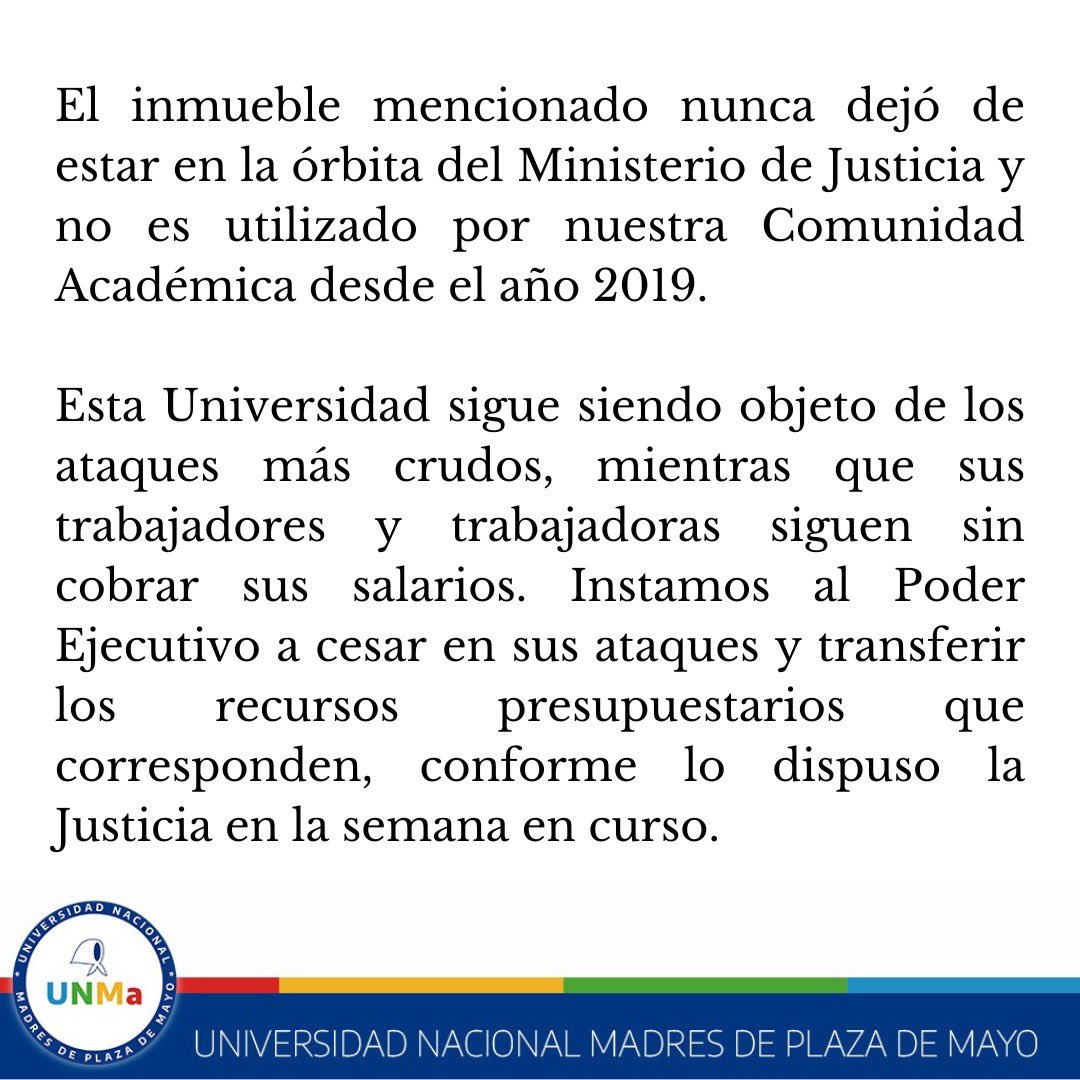 El inmueble mencionado nunca dejó de estar en la órbita del Ministerio de Justicia y no es utilizado por nuestra Comunidad Académica desde el año 2019.

Esta Universidad sigue siendo objeto de los ataques más crudos, mientras que sus trabajadores y trabajadoras siguen sin cobrar sus salarios. Instamos al Poder Ejecutivo a cesar en sus ataques y transferir los recursos presupuestarios que corresponden, conforme lo dispuso la Justicia en la semana en curso.

UNIVERSIDAD NACIONAL MADRES DE PLAZA DE MAYO
UNMa

UNIVERSIDAD NACIONAL MADRES DE PLAZA DE MAYO